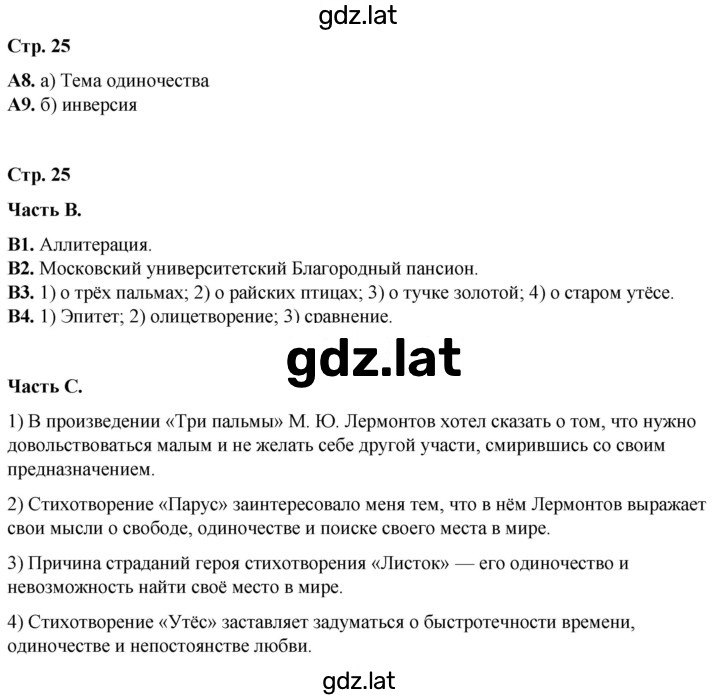 gdz.lat

Стр. 25

А8. а) Тема одиночества
А9. б) инверсия

Стр. 25

Часть В.

В1. Аллитерация.
В2. Московский университетский Благородный пансион.
В3. 1) о трёх пальмах; 2) о райских птицах; 3) о тучке золотой; 4) о старом утёсе.
В4. 1) Эпитет; 2) олицетворение; 3) сравнение.

gdz.lat

Часть С.

1) В произведении «Три пальмы» М. Ю. Лермонтов хотел сказать о том, что нужно довольствоваться малым и не желать себе другой участи, смирившись со своим предназначением.

2) Стихотворение «Парус» заинтересовало меня тем, что в нём Лермонтов выражает свои мысли о свободе, одиночестве и поиске своего места в мире.

3) Причина страданий героя стихотворения «Листок» — его одиночество и невозможность найти своё место в мире.

4) Стихотворение «Утёс» заставляет задуматься о быстротечности времени, одиночестве и непостоянстве любви.

gdz.lat